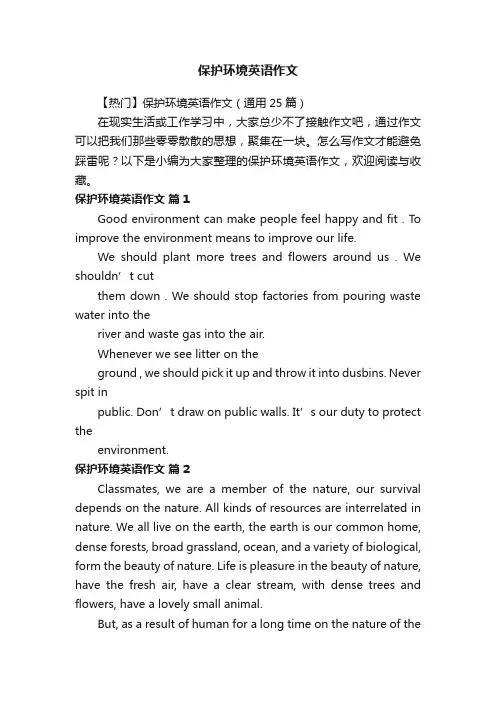 保护环境英语作文

【热门】保护环境英语作文（通用 25 篇）

在现实生活或工作学习中，大家总少不了接触作文吧，通过作文可以把我们那些零零散散的思想，聚集在一块。怎么写作文才能避免踩雷呢？以下是小编为大家整理的保护环境英语作文，欢迎阅读与收藏。

保护环境英语作文 篇 1

Good environment can make people feel happy and fit . To improve the environment means to improve our life.

We should plant more trees and flowers around us . We shouldn’t cut

them down . We should stop factories from pouring waste water into the

river and waste gas into the air.

Whenever we see litter on the

ground , we should pick it up and throw it into dusbins. Never spit in

public. Don’t draw on public walls. It’s our duty to protect the

environment.

保护环境英语作文 篇 2

Classmates, we are a member of the nature, our survival depends on the nature. All kinds of resources are interrelated in nature. We all live on the earth, the earth is our common home, dense forests, broad grassland, ocean, and a variety of biological, form the beauty of nature. Life is pleasure in the beauty of nature, have the fresh air, have a clear stream, with dense trees and flowers, have a lovely small animal.

But, as a result of human for a long time on the nature of the